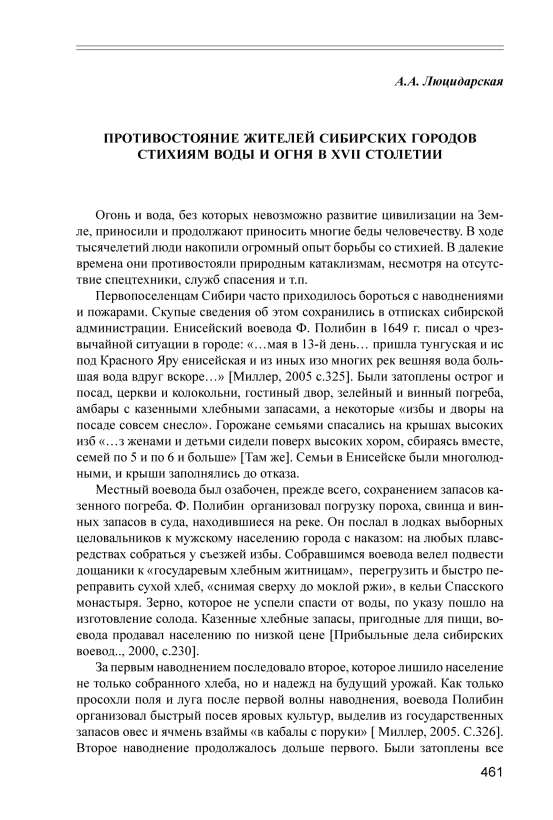 А.А. Люцидарская

ПРОТИВОСТОЯНИЕ ЖИТЕЛЕЙ СИБИРСКИХ ГОРОДОВ СТИХИЯМ ВОДЫ И ОГНЯ В XVII СТОЛЕТИИ

Огонь и вода, без которых невозможно развитие цивилизации на Земле, приносили и продолжают приносить многие беды человечеству. В ходе тысячелетий люди накопили огромный опыт борьбы со стихией. В далекие времена они противостояли природным катаклизмам, несмотря на отсутствие спецтехники, служб спасения и т.п.

Первопоселенцам Сибири часто приходилось бороться с наводнениями и пожарами. Скупые сведения об этом сохранились в отписках сибирской администрации. Енисейский воевода Ф. Полибин в 1649 г. писал о чрезвычайной ситуации в городе: «…мая в 13-й день… пришла тунгуская и ис под Красного Яру енисейская и из иных изо многих рек вешняя вода большая вода вдруг вскоре…» [Миллер, 2005 с.325]. Были затоплены острог и посад, церкви и колокольни, гостиный двор, зелейный и винный погреба, амбары с казенными хлебными запасами, а некоторые «избы и дворы на посаде совсем снесло». Горожане семьями спасались на крышах высоких изб «…з женами и детьми сидели поверх высоких хором, сбираясь вместе, семей по 5 и по 6 и больше» [Там же]. Семьи в Енисейске были многолюдными, и крыши заполнялись до отказа.

Местный воевода был озабочен, прежде всего, сохранением запасов казенного погреба. Ф. Полибин организовал погрузку пороха, свинца и винных запасов в суда, находившиеся на реке. Он послал в лодках выборных целовальников к мужскому населению города с наказом: на любых плавсредствах собраться у съезжей избы. Собравшимся воевода велел подвести дощаники к «государевым хлебным житницам», перегрузить и быстро переправить сухой хлеб, «снимая сверху до моклой ржи», в кельи Спасского монастыря. Зерно, которое не успели спасти от воды, по указу пошло на изготовление солода. Казенные хлебные запасы, пригодные для пищи, воевода продавал населению по низкой цене [Прибыльные дела сибирских воевод.., 2000, с.230].

За первым наводнением последовало второе, которое лишило население не только собранного хлеба, но и надежд на будущий урожай. Как только просохли поля и луга после первой волны наводнения, воевода Полибин организовал быстрый посев яровых культур, выделив из государственных запасов овес и ячмень взаймы «в кабалы с поруки» [ Миллер, 2005. С.326]. Второе наводнение продолжалось дольше первого. Были затоплены все

461